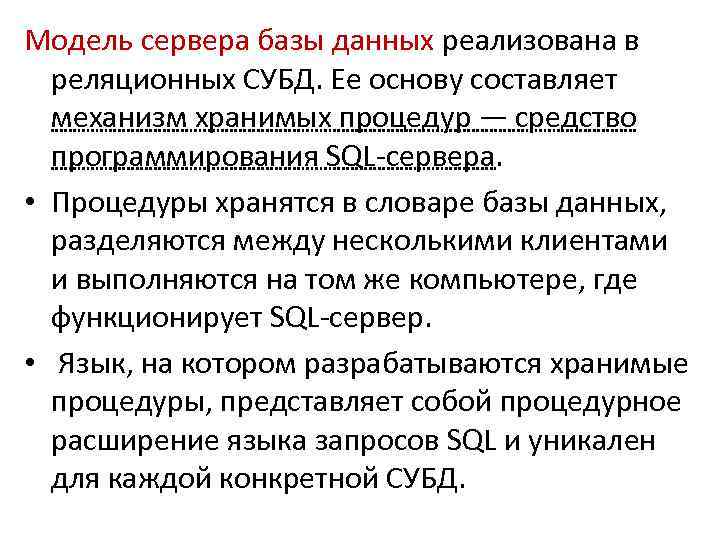 Модель сервера базы данных реализована в реляционных СУБД. Ее основу составляет механизм хранимых процедур — средство программирования SQL-сервера.

• Процедуры хранятся в словаре базы данных, разделяются между несколькими клиентами и выполняются на том же компьютере, где функционирует SQL-сервер.

• Язык, на котором разрабатываются хранимые процедуры, представляет собой процедурное расширение языка запросов SQL и уникален для каждой конкретной СУБД.